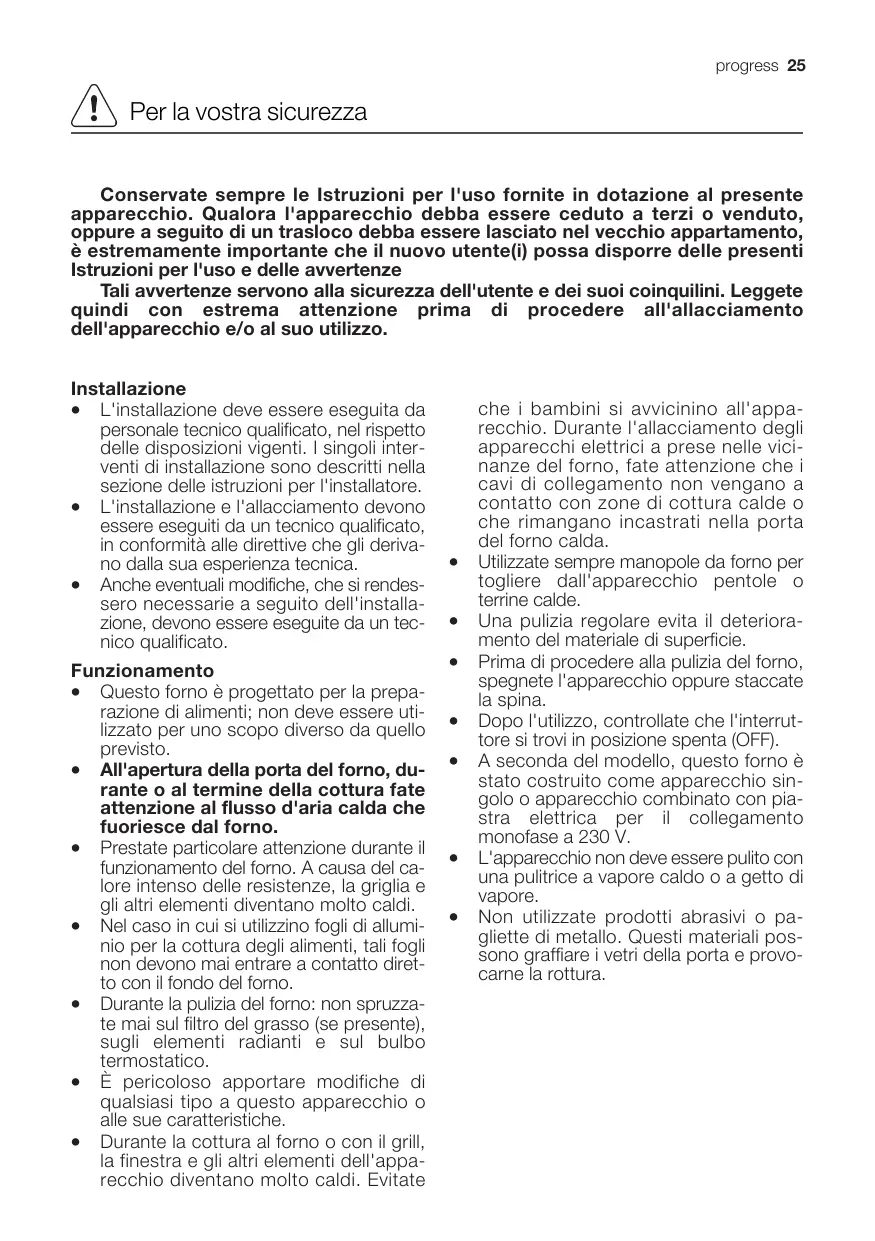 progress 25

Per la vostra sicurezza

Conservate sempre le Istruzioni per l'uso fornite in dotazione al presente apparecchio. Qualora l'apparecchio debba essere ceduto a terzi o venduto, oppure a seguito di un trasloco debba essere lasciato nel vecchio appartamento, è estremamente importante che il nuovo utente(i) possa disporre delle presenti Istruzioni per l'uso e delle avvertenze

Tali avvertenze servono alla sicurezza dell'utente e dei suoi coinquilini. Leggete quindi con estrema attenzione prima di procedere all'allacciamento dell'apparecchio e/o al suo utilizzo.

Installazione
• L'installazione deve essere eseguita da personale tecnico qualificato, nel rispetto delle disposizioni vigenti. I singoli interventi di installazione sono descritti nella sezione delle istruzioni per l'installatore.
• L'installazione e l'allacciamento devono essere eseguiti da un tecnico qualificato, in conformità alle direttive che gli derivano dalla sua esperienza tecnica.
• Anche eventuali modifiche, che si rendessero necessarie a seguito dell'installazione, devono essere eseguite da un tecnico qualificato.

Funzionamento
• Questo forno è progettato per la preparazione di alimenti; non deve essere utilizzato per uno scopo diverso da quello previsto.
• All'apertura della porta del forno, durante o al termine della cottura fate attenzione al flusso d'aria calda che fuoriesce dal forno.
• Prestate particolare attenzione durante il funzionamento del forno. A causa del calore intenso delle resistenze, la griglia e gli altri elementi diventano molto caldi.
• Nel caso in cui si utilizzino fogli di alluminio per la cottura degli alimenti, tali fogli non devono mai entrare a contatto diretto con il fondo del forno.
• Durante la pulizia del forno: non spruzzate mai sul filtro del grasso (se presente), sugli elementi radianti e sul bulbo termostatico.
• È pericoloso apportare modifiche di qualsiasi tipo a questo apparecchio o alle sue caratteristiche.
• Durante la cottura al forno o con il grill, la finestra e gli altri elementi dell'apparecchio diventano molto caldi. Evitate che i bambini si avvicinino all'apparecchio. Durante l'allacciamento degli apparecchi elettrici a prese nelle vicinanze del forno, fate attenzione che i cavi di collegamento non vengano a contatto con zone di cottura calde o che rimangano incastrati nella porta del forno calda.
• Utilizzate sempre manopole da forno per togliere dall'apparecchio pentole o terrine calde.
• Una pulizia regolare evita il deterioramento del materiale di superficie.
• Prima di procedere alla pulizia del forno, spegnete l'apparecchio oppure staccate la spina.
• Dopo l'utilizzo, controllate che l'interruttore si trovi in posizione spenta (OFF).
• A seconda del modello, questo forno è stato costruito come apparecchio singolo o apparecchio combinato con piastra elettrica per il collegamento monofase a 230 V.
• L'apparecchio non deve essere pulito con una pulitrice a vapore caldo o a getto di vapore.
• Non utilizzate prodotti abrasivi o pagliette di metallo. Questi materiali possono graffiare i vetri della porta e provocarne la rottura.